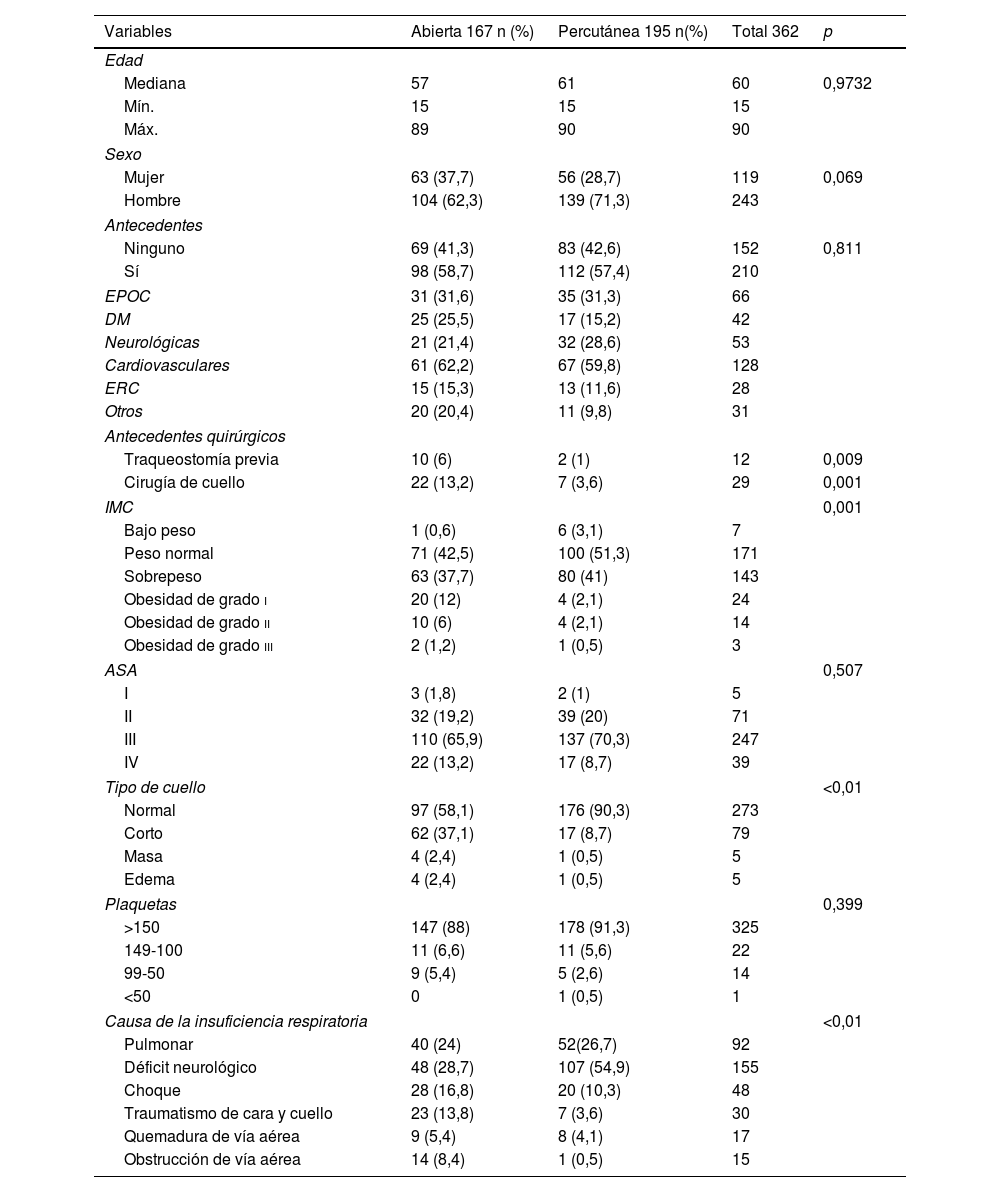 | Variables | Abierta 167 n (%) | Percutánea 195 n(%) | Total 362 | p |
|---|---|---|---|---|
| Edad | | | | |
| Mediana | 57 | 61 | 60 | 0,9732 |
| Mín. | 15 | 15 | 15 | |
| Máx. | 89 | 90 | 90 | |
| Sexo | | | | |
| Mujer | 63 (37,7) | 56 (28,7) | 119 | 0,069 |
| Hombre | 104 (62,3) | 139 (71,3) | 243 | |
| Antecedentes | | | | |
| Ninguno | 69 (41,3) | 83 (42,6) | 152 | 0,811 |
| Sí | 98 (58,7) | 112 (57,4) | 210 | |
| EPOC | 31 (31,6) | 35 (31,3) | 66 | |
| DM | 25 (25,5) | 17 (15,2) | 42 | |
| Neurológicas | 21 (21,4) | 32 (28,6) | 53 | |
| Cardiovasculares | 61 (62,2) | 67 (59,8) | 128 | |
| ERC | 15 (15,3) | 13 (11,6) | 28 | |
| Otros | 20 (20,4) | 11 (9,8) | 31 | |
| Antecedentes quirúrgicos | | | | |
| Traqueostomía previa | 10 (6) | 2 (1) | 12 | 0,009 |
| Cirugía de cuello | 22 (13,2) | 7 (3,6) | 29 | 0,001 |
| IMC | | | | 0,001 |
| Bajo peso | 1 (0,6) | 6 (3,1) | 7 | |
| Peso normal | 71 (42,5) | 100 (51,3) | 171 | |
| Sobrepeso | 63 (37,7) | 80 (41) | 143 | |
| Obesidad de grado I | 20 (12) | 4 (2,1) | 24 | |
| Obesidad de grado II | 10 (6) | 4 (2,1) | 14 | |
| Obesidad de grado III | 2 (1,2) | 1 (0,5) | 3 | |
| ASA | | | | 0,507 |
| I | 3 (1,8) | 2 (1) | 5 | |
| II | 32 (19,2) | 39 (20) | 71 | |
| III | 110 (65,9) | 137 (70,3) | 247 | |
| IV | 22 (13,2) | 17 (8,7) | 39 | |
| Tipo de cuello | | | | <0,01 |
| Normal | 97 (58,1) | 176 (90,3) | 273 | |
| Corto | 62 (37,1) | 17 (8,7) | 79 | |
| Masa | 4 (2,4) | 1 (0,5) | 5 | |
| Edema | 4 (2,4) | 1 (0,5) | 5 | |
| Plaquetas | | | | 0,399 |
| >150 | 147 (88) | 178 (91,3) | 325 | |
| 149-100 | 11 (6,6) | 11 (5,6) | 22 | |
| 99-50 | 9 (5,4) | 5 (2,6) | 14 | |
| <50 | 0 | 1 (0,5) | 1 | |
| Causa de la insuficiencia respiratoria | | | | <0,01 |
| Pulmonar | 40 (24) | 52(26,7) | 92 | |
| Déficit neurológico | 48 (28,7) | 107 (54,9) | 155 | |
| Choque | 28 (16,8) | 20 (10,3) | 48 | |
| Traumatismo de cara y cuello | 23 (13,8) | 7 (3,6) | 30 | |
| Quemadura de vía aérea | 9 (5,4) | 8 (4,1) | 17 | |
| Obstrucción de vía aérea | 14 (8,4) | 1 (0,5) | 15 | |